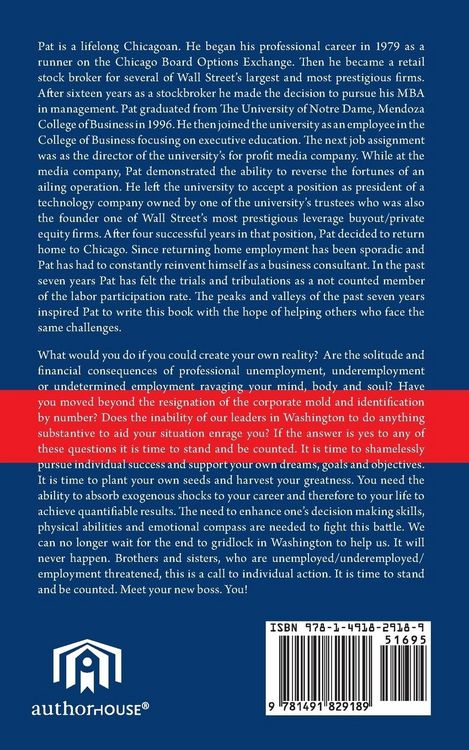 Pat is a lifelong Chicagoan. He began his professional career in 1979 as a runner on the Chicago Board Options Exchange. Then he became a retail stock broker for several of Wall Street's largest and most prestigious firms. After sixteen years as a stockbroker he made the decision to pursue his MBA in management. Pat graduated from The University of Notre Dame, Mendoza College of Business in 1996. He then joined the university as an employee in the College of Business focusing on executive education. The next job assignment was as the director of the university's for profit media company. While at the media company, Pat demonstrated the ability to reverse the fortunes of an ailing operation. He left the university to accept a position as president of a technology company owned by one of the university's trustees who was also the founder one of Wall Street's most prestigious leverage buyout/private equity firms. After four successful years in that position, Pat decided to return home to Chicago. Since returning home employment has been sporadic and Pat has had to constantly reinvent himself as a business consultant. In the past seven years Pat has felt the trials and tribulations as a not counted member of the labor participation rate. The peaks and valleys of the past seven years inspired Pat to write this book with the hope of helping others who face the same challenges.

What would you do if you could create your own reality? Are the solitude and financial consequences of professional unemployment, underemployment or undetermined employment ravaging your mind, body and soul? Have you moved beyond the resignation of the corporate mold and identification by number? Does the inability of our leaders in Washington to do anything substantive to aid your situation enrage you? If the answer is yes to any of these questions it is time to stand and be counted. It is time to shamelessly pursue individual success and support your own dreams, goals and objectives. It is time to plant your own seeds and harvest your greatness. You need the ability to absorb exogenous shocks to your career and therefore to your life to achieve quantifiable results. The need to enhance one's decision making skills, physical abilities and emotional compass are needed to fight this battle. We can no longer wait for the end to gridlock in Washington to help us. It will never happen. Brothers and sisters, who are unemployed/underemployed/employment threatened, this is a call to individual action. It is time to stand and be counted. Meet your new boss. You!

authorHOUSE®

ISBN 978-1-4918-2918-9
51695
9 781491 829189